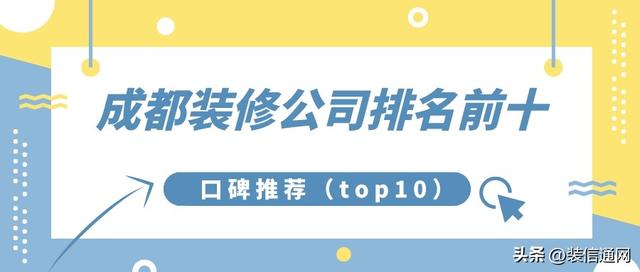 成都装修公司排名前十

口碑推荐（top10）

头条 @装信通网